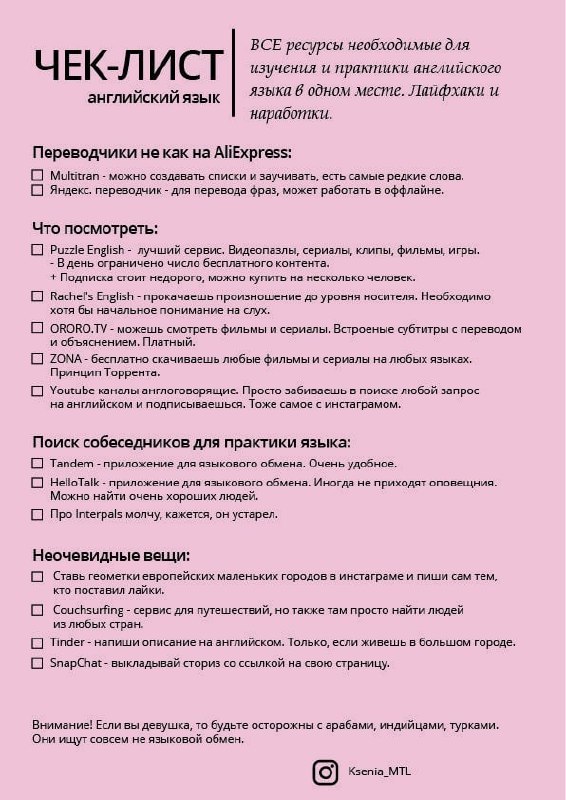 ЧЕК-ЛИСТ
английский язык

ВСЕ ресурсы необходимые для изучения и практики английского языка в одном месте. Лайфхаки и наработки.

Переводчики не как на AliExpress:
☐ Multitran - можно создавать списки и заучивать, есть самые редкие слова.
☐ Яндекс. переводчик - для перевода фраз, может работать в оффлайне.

Что посмотреть:
☐ Puzzle English - лучший сервис. Видеопазлы, сериалы, клипы, фильмы, игры.
- В день ограничено число бесплатного контента.
+ Подписка стоит недорого, можно купить на несколько человек.
☐ Rachel's English - прокачаешь произношение до уровня носителя. Необходимо хотя бы начальное понимание на слух.
☐ ORORO.TV - можешь смотреть фильмы и сериалы. Встроеные субтитры с переводом и объяснением. Платный.
☐ ZONA - бесплатно скачиваешь любые фильмы и сериалы на любых языках. Принцип Торрента.
☐ Youtube каналы англоговорящие. Просто забиваешь в поиске любой запрос на английском и подписываешься. Тоже самое с инстаграмом.

Поиск собеседников для практики языка:
☐ Tandem - приложение для языкового обмена. Очень удобное.
☐ HelloTalk - приложение для языкового обмена. Иногда не приходят оповещния. Можно найти очень хороших людей.
☐ Про Interpals молчу, кажется, он устарел.

Неочевидные вещи:
☐ Ставь геометки европейских маленьких городов в инстаграме и пиши сам тем, кто поставил лайки.
☐ Couchsurfing - сервис для путешествий, но также там просто найти людей из любых стран.
☐ Tinder - напиши описание на английском. Только, если живешь в большом городе.
☐ SnapChat - выкладывай сториз со ссылкой на свою страницу.

Внимание! Если вы девушка, то будьте осторожны с арабами, индийцами, турками. Они ищут совсем не языковой обмен.

Ksenia_MTL